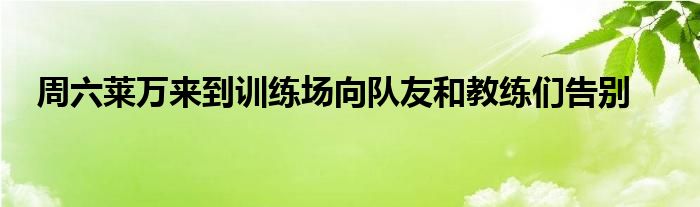 周六莱万来到训练场向队友和教练们告别